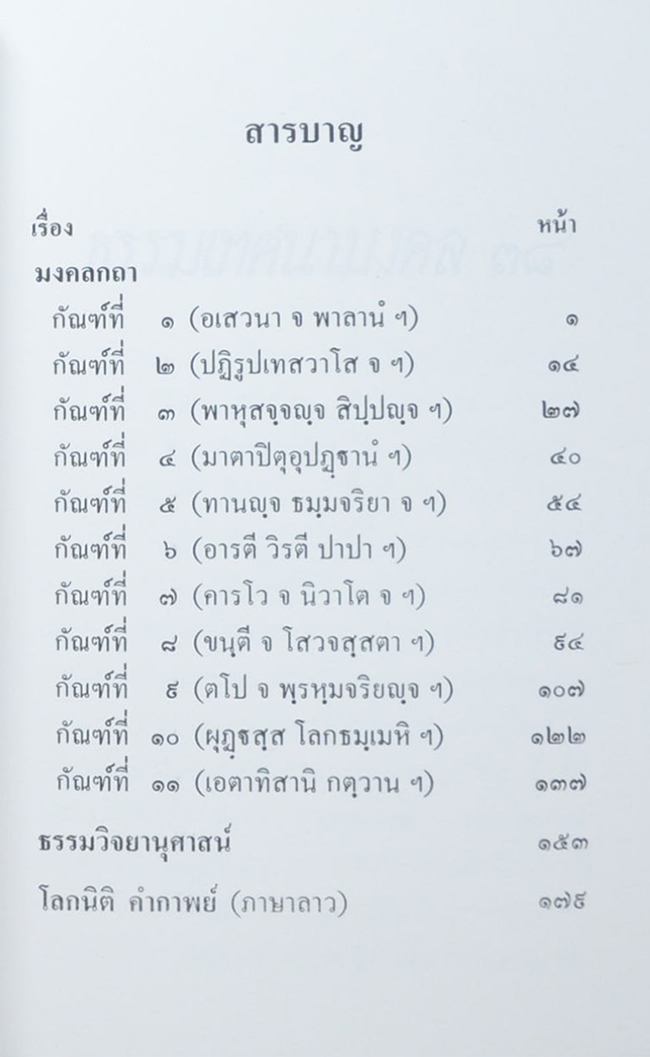 สารบาญ

เรื่อง หน้า

มงคลกถา

กัณฑ์ที่ ๑ (อเสวนา จ พาลานํ ฯ) ๑

กัณฑ์ที่ ๒ (ปฏิรูปเทสวาโส จ ฯ) ๑๔

กัณฑ์ที่ ๓ (พาหุสจฺจญฺจ สิปฺปญฺจ ฯ) ๒๗

กัณฑ์ที่ ๔ (มาตาปิตุอุปฏฺฐานํ ฯ) ๔๐

กัณฑ์ที่ ๕ (ทานญฺจ ธมฺมจริยา จ ฯ) ๕๔

กัณฑ์ที่ ๖ (อารตี วิรตี ปาปา ฯ) ๖๗

กัณฑ์ที่ ๗ (คารโว จ นิวาโต จ ฯ) ๘๑

กัณฑ์ที่ ๘ (ขนฺตี จ โสวจสฺสตา ฯ) ๙๔

กัณฑ์ที่ ๙ (ตโป จ พฺรหฺมจริยญฺจ ฯ) ๑๐๗

กัณฑ์ที่ ๑๐ (ผุฏฺฐสฺส โลกธมฺเมหิ ฯ) ๑๒๒

กัณฑ์ที่ ๑๑ (เอตาทิสานิ กตฺวาน ฯ) ๑๓๗

ธรรมวิจยานุศาสน์ ๑๕๓

โลกนิติ คำกาพย์ (ภาษาลาว) ๑๗๙